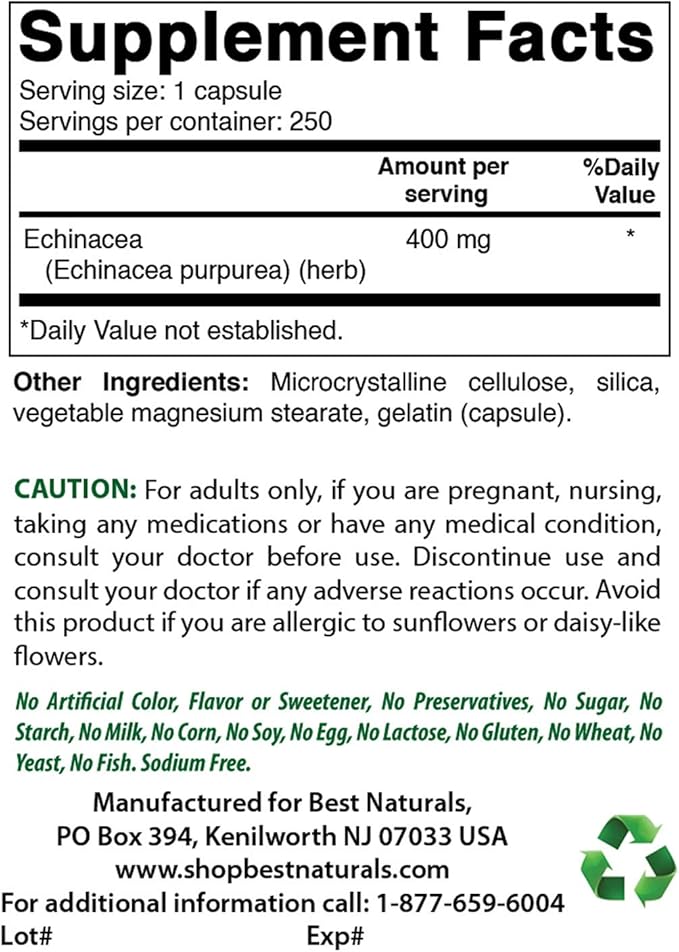 Supplement Facts

Serving size: 1 capsule
Servings per container: 250

| | Amount per serving | %Daily Value |
|---|---|---|
| Echinacea (Echinacea purpurea) (herb) | 400 mg | * |

*Daily Value not established.

Other Ingredients: Microcrystalline cellulose, silica, vegetable magnesium stearate, gelatin (capsule).

CAUTION: For adults only, if you are pregnant, nursing, taking any medications or have any medical condition, consult your doctor before use. Discontinue use and consult your doctor if any adverse reactions occur. Avoid this product if you are allergic to sunflowers or daisy-like flowers.

No Artificial Color, Flavor or Sweetener, No Preservatives, No Sugar, No Starch, No Milk, No Corn, No Soy, No Egg, No Lactose, No Gluten, No Wheat, No Yeast, No Fish. Sodium Free.

Manufactured for Best Naturals,
PO Box 394, Kenilworth NJ 07033 USA
www.shopbestnaturals.com
For additional information call: 1-877-659-6004
Lot# Exp#